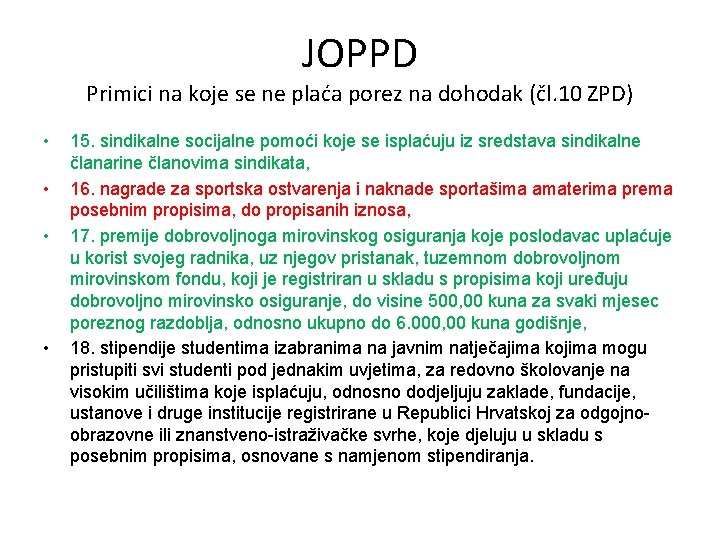 JOPPD
Primici na koje se ne plaća porez na dohodak (čl.10 ZPD)

• 15. sindikalne socijalne pomoći koje se isplaćuju iz sredstava sindikalne članarine članovima sindikata,
• 16. nagrade za sportska ostvarenja i naknade sportašima amaterima prema posebnim propisima, do propisanih iznosa,
• 17. premije dobrovoljnoga mirovinskog osiguranja koje poslodavac uplaćuje u korist svojeg radnika, uz njegov pristanak, tuzemnom dobrovoljnom mirovinskom fondu, koji je registriran u skladu s propisima koji uređuju dobrovoljno mirovinsko osiguranje, do visine 500,00 kuna za svaki mjesec poreznog razdoblja, odnosno ukupno do 6.000,00 kuna godišnje,
• 18. stipendije studentima izabranima na javnim natječajima kojima mogu pristupiti svi studenti pod jednakim uvjetima, za redovno školovanje na visokim učilištima koje isplaćuju, odnosno dodjeljuju zaklade, fundacije, ustanove i druge institucije registrirane u Republici Hrvatskoj za odgojno-obrazovne ili znanstveno-istraživačke svrhe, koje djeluju u skladu s posebnim propisima, osnovane s namjenom stipendiranja.